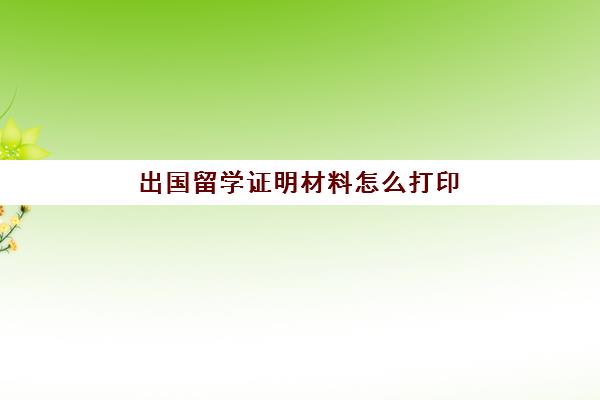 出国留学证明材料怎么打印